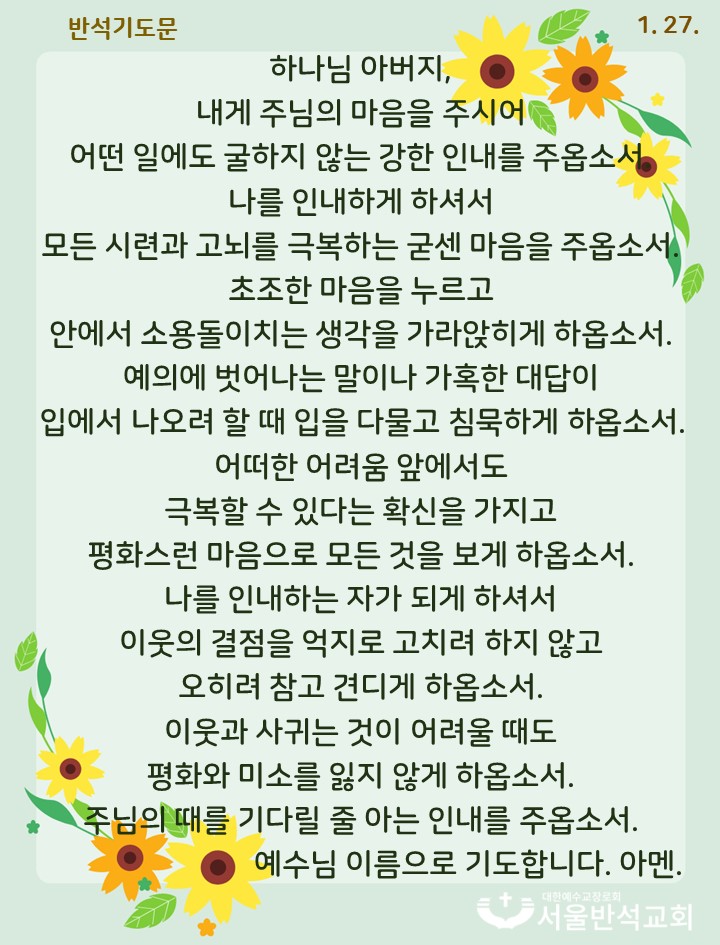 반석기도문

1. 27.

하나님 아버지,
내게 주님의 마음을 주시어
어떤 일에도 굴하지 않는 강한 인내를 주옵소서.
나를 인내하게 하셔서
모든 시련과 고뇌를 극복하는 굳센 마음을 주옵소서.
초조한 마음을 누르고
안에서 소용돌이치는 생각을 가라앉히게 하옵소서.
예의에 벗어나는 말이나 가혹한 대답이
입에서 나오려 할 때 입을 다물고 침묵하게 하옵소서.
어떠한 어려움 앞에서도
극복할 수 있다는 확신을 가지고
평화스런 마음으로 모든 것을 보게 하옵소서.
나를 인내하는 자가 되게 하셔서
이웃의 결점을 억지로 고치려 하지 않고
오히려 참고 견디게 하옵소서.
이웃과 사귀는 것이 어려울 때도
평화와 미소를 잃지 않게 하옵소서.
주님의 때를 기다릴 줄 아는 인내를 주옵소서.
예수님 이름으로 기도합니다. 아멘.

대한예수교장로회
서울반석교회